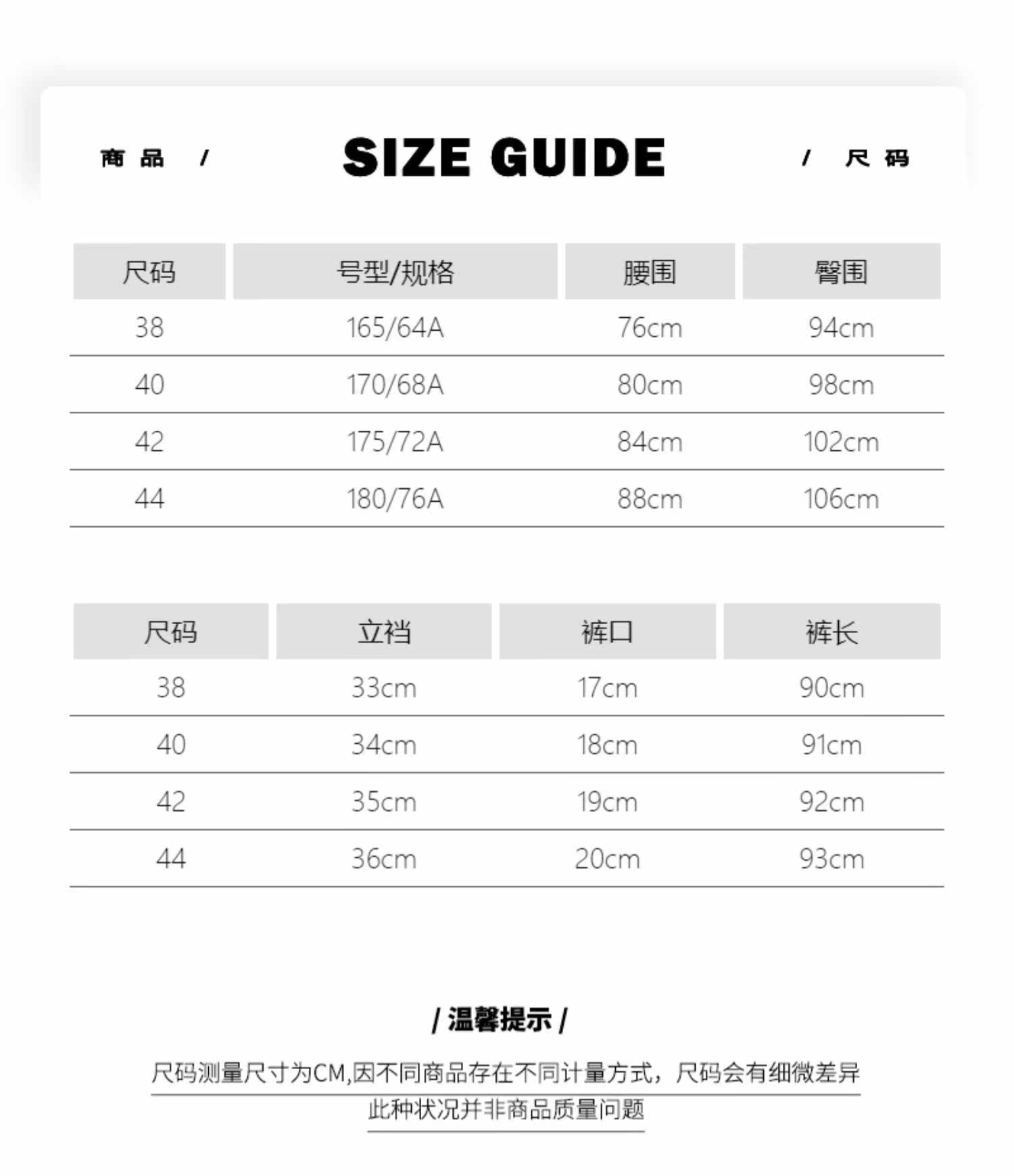 商品 / SIZE GUIDE / 尺码

| 尺码 | 号型/规格 | 腰围 | 臀围 |
|---|---|---|---|
| 38 | 165/64A | 76cm | 94cm |
| 40 | 170/68A | 80cm | 98cm |
| 42 | 175/72A | 84cm | 102cm |
| 44 | 180/76A | 88cm | 106cm |

| 尺码 | 立裆 | 裤口 | 裤长 |
|---|---|---|---|
| 38 | 33cm | 17cm | 90cm |
| 40 | 34cm | 18cm | 91cm |
| 42 | 35cm | 19cm | 92cm |
| 44 | 36cm | 20cm | 93cm |

/ 温馨提示 /

尺码测量尺寸为CM,因不同商品存在不同计量方式，尺码会有细微差异
此种状况并非商品质量问题